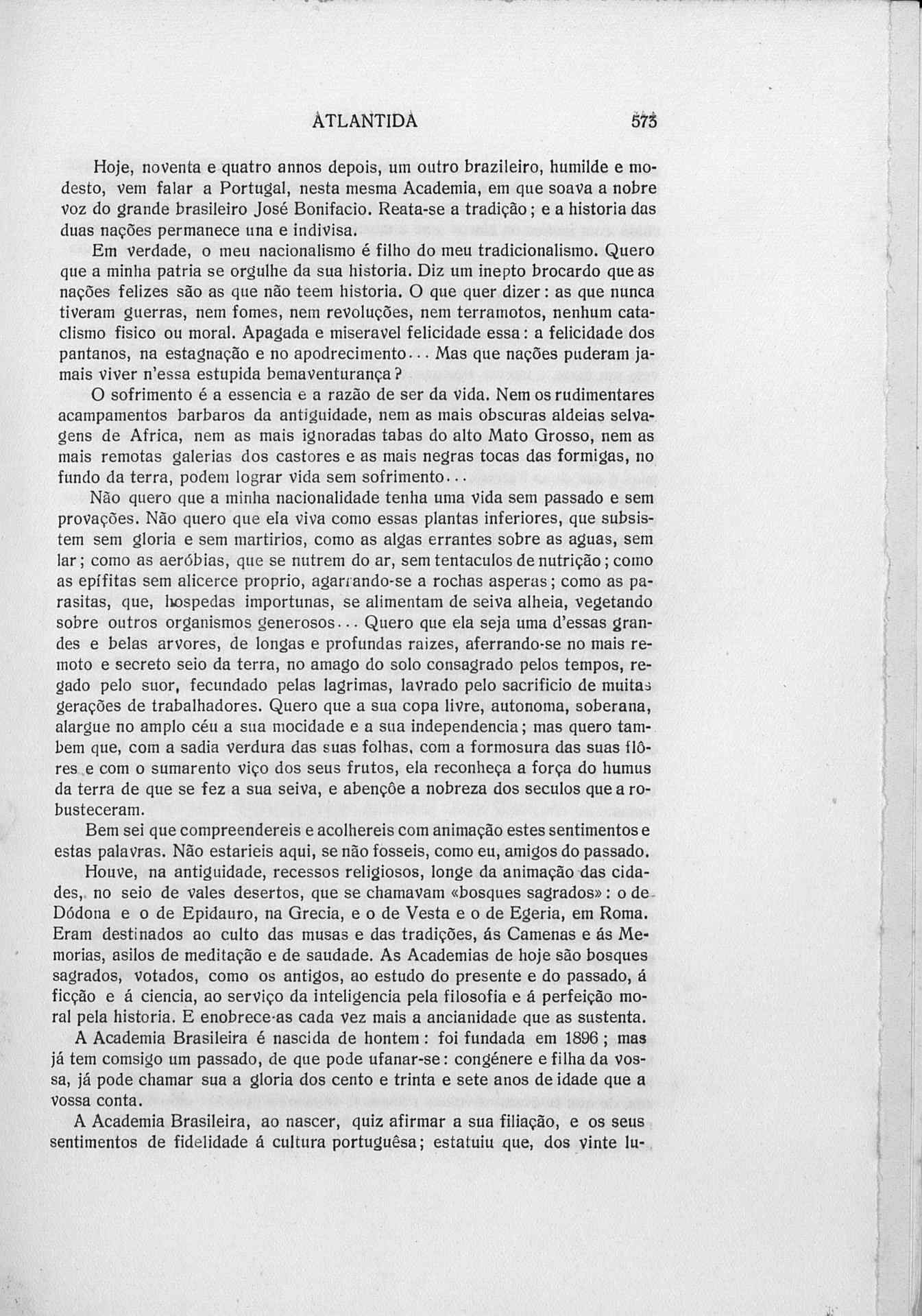 ATLANTIDA 573

Hoje, noventa e quatro annos depois, um outro brazileiro, humilde e modesto, vem falar a Portugal, nesta mesma Academia, em que soava a nobre voz do grande brasileiro José Bonifacio. Reata-se a tradição; e a historia das duas nações permanece una e indivisa.

Em verdade, o meu nacionalismo é filho do meu tradicionalismo. Quero que a minha patria se orgulhe da sua historia. Diz um inepto brocardo que as nações felizes são as que não teem historia. O que quer dizer: as que nunca tiveram guerras, nem fomes, nem revoluções, nem terramotos, nenhum cataclismo fisico ou moral. Apagada e miseravel felicidade essa: a felicidade dos pantanos, na estagnação e no apodrecimento... Mas que nações puderam jamais viver n'essa estupida bemaventurança?

O sofrimento é a essencia e a razão de ser da vida. Nem os rudimentares acampamentos barbaros da antiguidade, nem as mais obscuras aldeias selvagens de Africa, nem as mais ignoradas tabas do alto Mato Grosso, nem as mais remotas galerias dos castores e as mais negras tocas das formigas, no fundo da terra, podem lograr vida sem sofrimento...

Não quero que a minha nacionalidade tenha uma vida sem passado e sem provações. Não quero que ela viva como essas plantas inferiores, que subsistem sem gloria e sem martirios, como as algas errantes sobre as aguas, sem lar; como as aeróbias, que se nutrem do ar, sem tentaculos de nutrição; como as epífitas sem alicerce proprio, agarrando-se a rochas asperas; como as parasitas, que, hospedas importunas, se alimentam de seiva alheia, vegetando sobre outros organismos generosos... Quero que ela seja uma d'essas grandes e belas arvores, de longas e profundas raizes, aferrando-se no mais remoto e secreto seio da terra, no amago do solo consagrado pelos tempos, regado pelo suor, fecundado pelas lagrimas, lavrado pelo sacrificio de muitas gerações de trabalhadores. Quero que a sua copa livre, autonoma, soberana, alargue no amplo céu a sua mocidade e a sua independencia; mas quero tambem que, com a sadia verdura das suas folhas, com a formosura das suas flôres e com o sumarento viço dos seus frutos, ela reconheça a força do humus da terra de que se fez a sua seiva, e abençôe a nobreza dos seculos que a robusteceram.

Bem sei que compreendereis e acolhereis com animação estes sentimentos e estas palavras. Não estarieis aqui, se não fosseis, como eu, amigos do passado.

Houve, na antiguidade, recessos religiosos, longe da animação das cidades, no seio de vales desertos, que se chamavam «bosques sagrados»: o de Dódona e o de Epidauro, na Grecia, e o de Vesta e o de Egeria, em Roma. Eram destinados ao culto das musas e das tradições, ás Camenas e ás Memorias, asilos de meditação e de saudade. As Academias de hoje são bosques sagrados, votados, como os antigos, ao estudo do presente e do passado, á ficção e á ciencia, ao serviço da inteligencia pela filosofia e á perfeição moral pela historia. E enobrece-as cada vez mais a ancianidade que as sustenta.

A Academia Brasileira é nascida de hontem: foi fundada em 1896; mas já tem comsigo um passado, de que pode ufanar-se: congénere e filha da vossa, já pode chamar sua a gloria dos cento e trinta e sete anos de idade que a vossa conta.

A Academia Brasileira, ao nascer, quiz afirmar a sua filiação, e os seus sentimentos de fidelidade á cultura portuguêsa; estatuiu que, dos vinte lu-